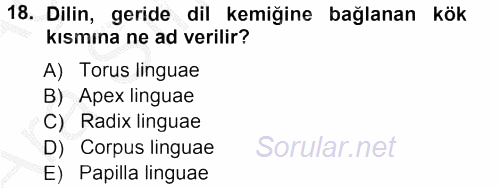 18. Dilin, geride dil kemiğine bağlanan kök kısmına ne ad verilir?

A) Torus linguae
B) Apex linguae
C) Radix linguae
D) Corpus linguae
E) Papilla linguae

Sorular.net